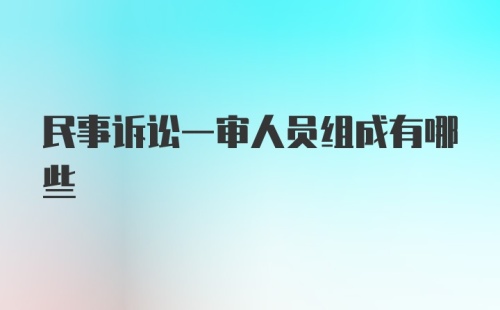 民事诉讼一审人员组成有哪些